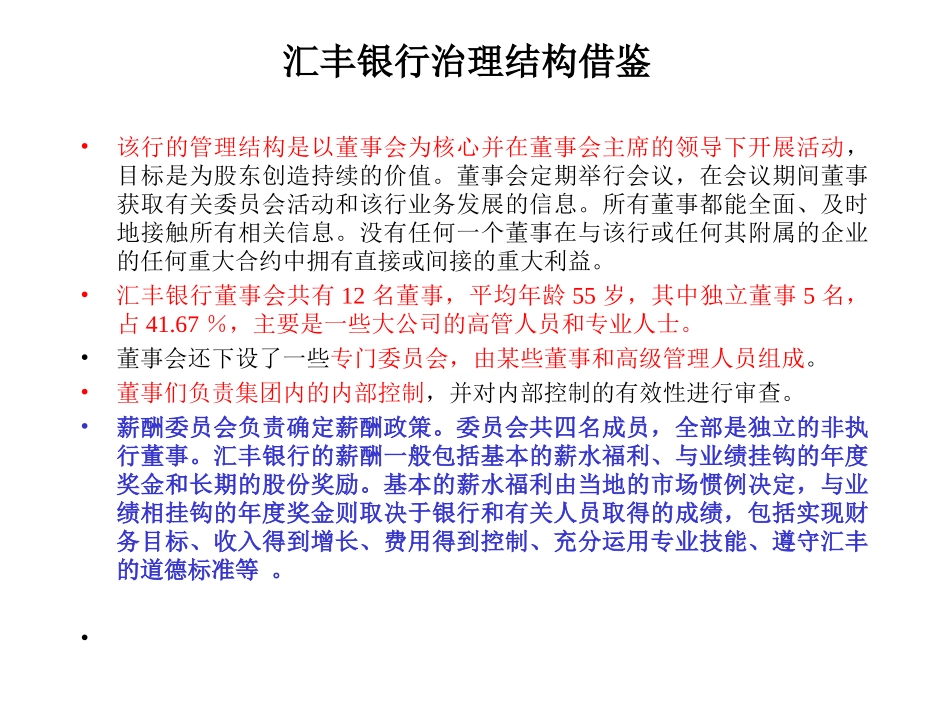 汇丰银行治理结构借鉴

• 该行的管理结构是以董事会为核心并在董事会主席的领导下开展活动，目标是为股东创造持续的价值。董事会定期举行会议，在会议期间董事获取有关委员会活动和该行业务发展的信息。所有董事都能全面、及时地接触所有相关信息。没有任何一个董事在与该行或任何其附属的企业的任何重大合约中拥有直接或间接的重大利益。

• 汇丰银行董事会共有 12 名董事，平均年龄 55 岁，其中独立董事 5 名，占 41.67 %，主要是一些大公司的高管人员和专业人士。

• 董事会还下设了一些专门委员会，由某些董事和高级管理人员组成。

• 董事们负责集团内的内部控制，并对内部控制的有效性进行审查。

• 薪酬委员会负责确定薪酬政策。委员会共四名成员，全部是独立的非执行董事。汇丰银行的薪酬一般包括基本的薪水福利、与业绩挂钩的年度奖金和长期的股份奖励。基本的薪水福利由当地的市场惯例决定，与业绩相挂钩的年度奖金则取决于银行和有关人员取得的成绩，包括实现财务目标、收入得到增长、费用得到控制、充分运用专业技能、遵守汇丰的道德标准等 。

•